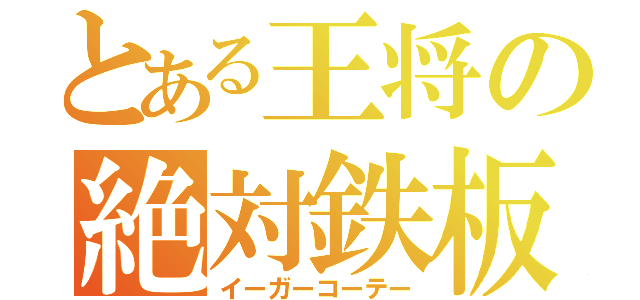 とある王将の
絶対鉄板
イーガーコーテー